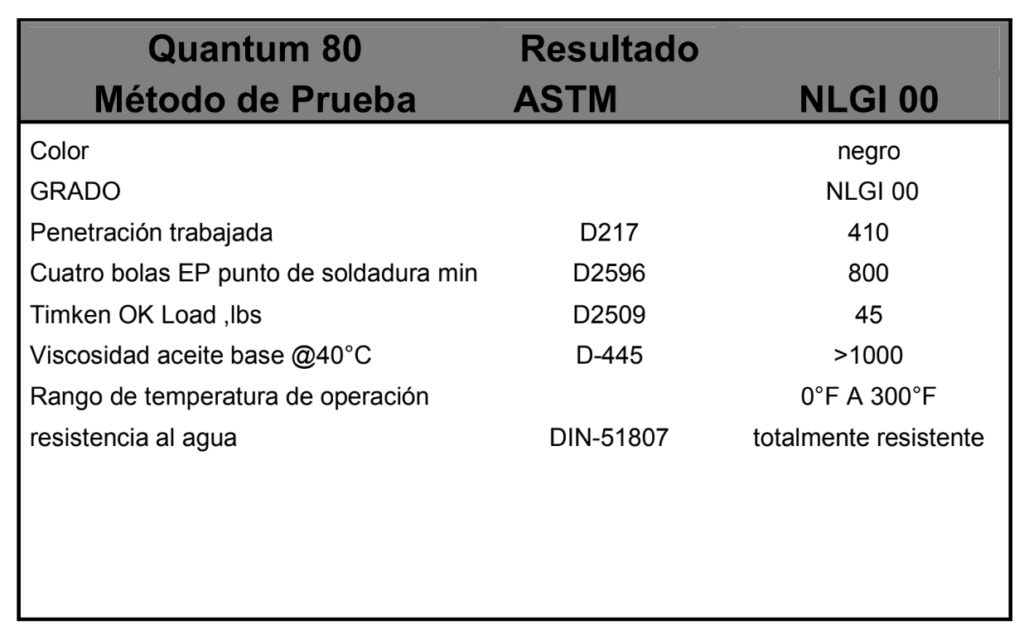 | Quantum 80 | Resultado | |
|---|---|---|
| Método de Prueba | ASTM | NLGI 00 |
| Color | | negro |
| GRADO | | NLGI 00 |
| Penetración trabajada | D217 | 410 |
| Cuatro bolas EP punto de soldadura min | D2596 | 800 |
| Timken OK Load ,lbs | D2509 | 45 |
| Viscosidad aceite base @40°C | D-445 | >1000 |
| Rango de temperatura de operación | | 0°F A 300°F |
| resistencia al agua | DIN-51807 | totalmente resistente |